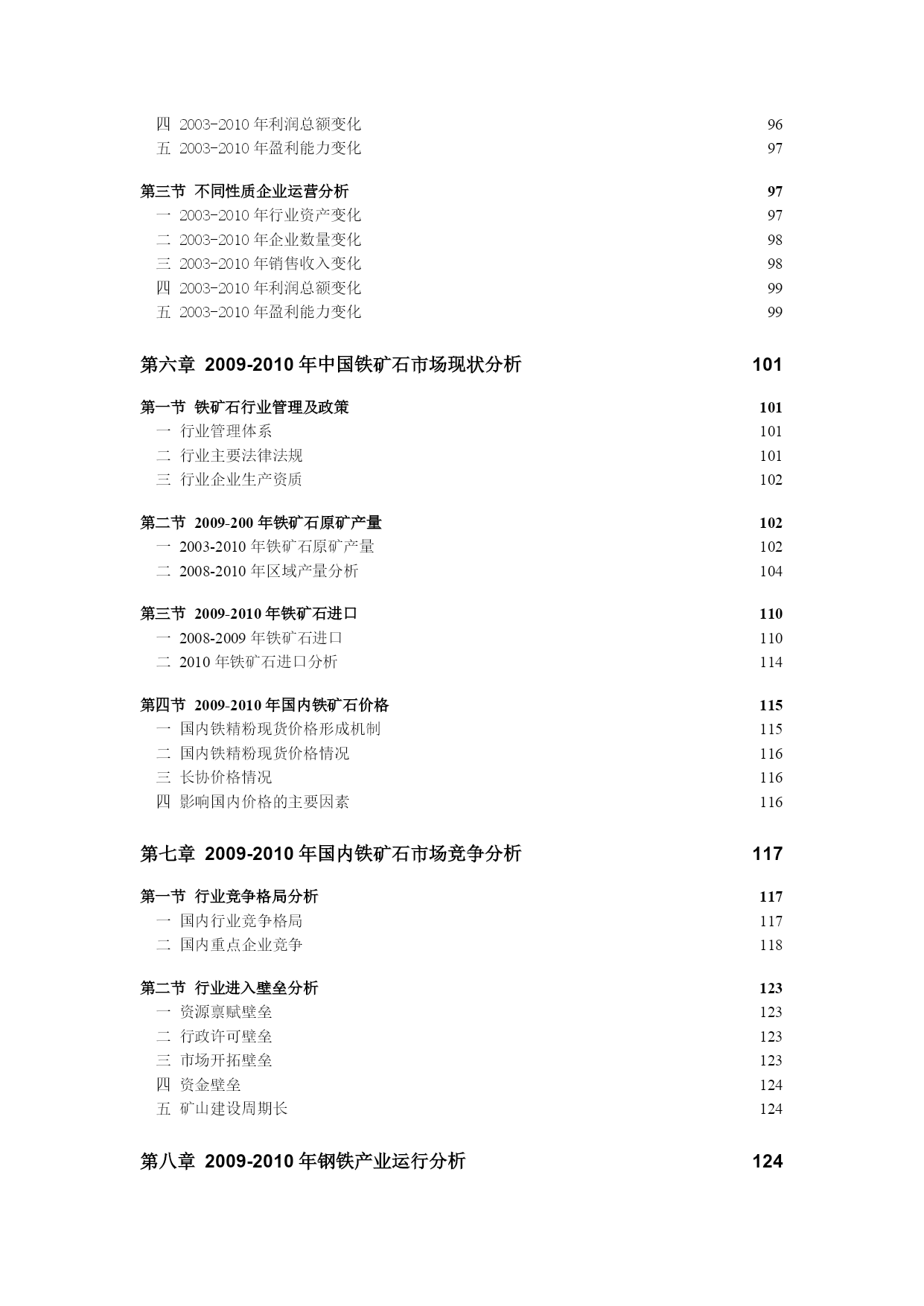 四 2003-2010 年利润总额变化 96
五 2003-2010 年盈利能力变化 97

第三节 不同性质企业运营分析 97
一 2003-2010 年行业资产变化 97
二 2003-2010 年企业数量变化 98
三 2003-2010 年销售收入变化 98
四 2003-2010 年利润总额变化 99
五 2003-2010 年盈利能力变化 99

第六章 2009-2010 年中国铁矿石市场现状分析 101

第一节 铁矿石行业管理及政策 101
一 行业管理体系 101
二 行业主要法律法规 101
三 行业企业生产资质 102

第二节 2009-200 年铁矿石原矿产量 102
一 2003-2010 年铁矿石原矿产量 102
二 2008-2010 年区域产量分析 104

第三节 2009-2010 年铁矿石进口 110
一 2008-2009 年铁矿石进口 110
二 2010 年铁矿石进口分析 114

第四节 2009-2010 年国内铁矿石价格 115
一 国内铁精粉现货价格形成机制 115
二 国内铁精粉现货价格情况 116
三 长协价格情况 116
四 影响国内价格的主要因素 116

第七章 2009-2010 年国内铁矿石市场竞争分析 117

第一节 行业竞争格局分析 117
一 国内行业竞争格局 117
二 国内重点企业竞争 118

第二节 行业进入壁垒分析 123
一 资源禀赋壁垒 123
二 行政许可壁垒 123
三 市场开拓壁垒 123
四 资金壁垒 124
五 矿山建设周期长 124

第八章 2009-2010 年钢铁产业运行分析 124